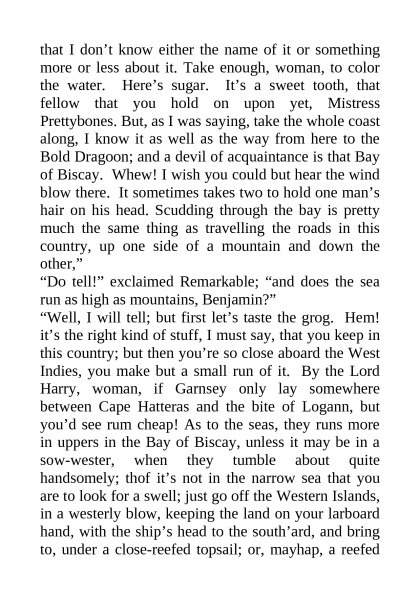 that I don’t know either the name of it or something more or less about it. Take enough, woman, to color the water. Here’s sugar. It’s a sweet tooth, that fellow that you hold on upon yet, Mistress Prettybones. But, as I was saying, take the whole coast along, I know it as well as the way from here to the Bold Dragoon; and a devil of acquaintance is that Bay of Biscay. Whew! I wish you could but hear the wind blow there. It sometimes takes two to hold one man’s hair on his head. Scudding through the bay is pretty much the same thing as travelling the roads in this country, up one side of a mountain and down the other,”
“Do tell!” exclaimed Remarkable; “and does the sea run as high as mountains, Benjamin?”
“Well, I will tell; but first let’s taste the grog. Hem! it’s the right kind of stuff, I must say, that you keep in this country; but then you’re so close aboard the West Indies, you make but a small run of it. By the Lord Harry, woman, if Garnsey only lay somewhere between Cape Hatteras and the bite of Logann, but you’d see rum cheap! As to the seas, they runs more in uppers in the Bay of Biscay, unless it may be in a sow-wester, when they tumble about quite handsomely; thof it’s not in the narrow sea that you are to look for a swell; just go off the Western Islands, in a westerly blow, keeping the land on your larboard hand, with the ship’s head to the south’ard, and bring to, under a close-reefed topsail; or, mayhap, a reefed